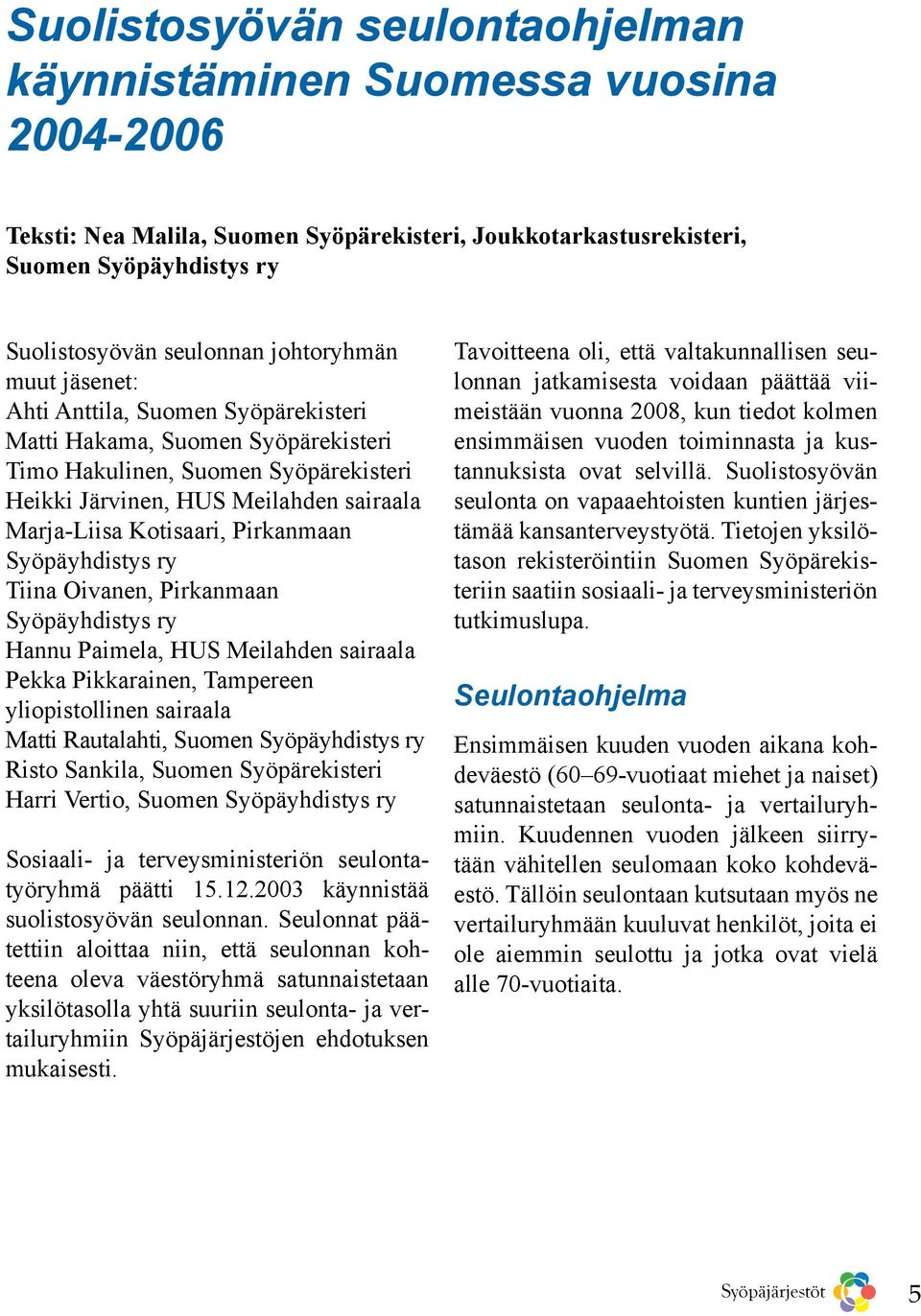 Suolistosyövän seulontaohjelman käynnistäminen Suomessa vuosina 2004-2006

Teksti: Nea Malila, Suomen Syöpärekisteri, Joukkotarkastusrekisteri, Suomen Syöpäyhdistys ry

Suolistosyövän seulonnan johtoryhmän muut jäsenet:
Ahti Anttila, Suomen Syöpärekisteri
Matti Hakama, Suomen Syöpärekisteri
Timo Hakulinen, Suomen Syöpärekisteri
Heikki Järvinen, HUS Meilahden sairaala
Marja-Liisa Kotisaari, Pirkanmaan Syöpäyhdistys ry
Tiina Oivanen, Pirkanmaan Syöpäyhdistys ry
Hannu Paimela, HUS Meilahden sairaala
Pekka Pikkarainen, Tampereen yliopistollinen sairaala
Matti Rautalahti, Suomen Syöpäyhdistys ry
Risto Sankila, Suomen Syöpärekisteri
Harri Vertio, Suomen Syöpäyhdistys ry

Sosiaali- ja terveysministeriön seulontatyöryhmä päätti 15.12.2003 käynnistää suolistosyövän seulonnan. Seulonnat päätettiin aloittaa niin, että seulonnan kohteena oleva väestöryhmä satunnaistetaan yksilötasolla yhtä suuriin seulonta- ja vertailuryhmiin Syöpäjärjestöjen ehdotuksen mukaisesti.

Tavoitteena oli, että valtakunnallisen seulonnan jatkamisesta voidaan päättää viimeistään vuonna 2008, kun tiedot kolmen ensimmäisen vuoden toiminnasta ja kustannuksista ovat selvillä. Suolistosyövän seulonta on vapaaehtoisten kuntien järjestämää kansanterveystyötä. Tietojen yksilötason rekisteröintiin Suomen Syöpärekisteriin saatiin sosiaali- ja terveysministeriön tutkimuslupa.

Seulontaohjelma

Ensimmäisen kuuden vuoden aikana kohdeväestö (60–69-vuotiaat miehet ja naiset) satunnaistetaan seulonta- ja vertailuryhmiin. Kuudennen vuoden jälkeen siirrytään vähitellen seulomaan koko kohdeväestö. Tällöin seulontaan kutsutaan myös ne vertailuryhmään kuuluvat henkilöt, joita ei ole aiemmin seulottu ja jotka ovat vielä alle 70-vuotiaita.

Syöpäjärjestöt 5